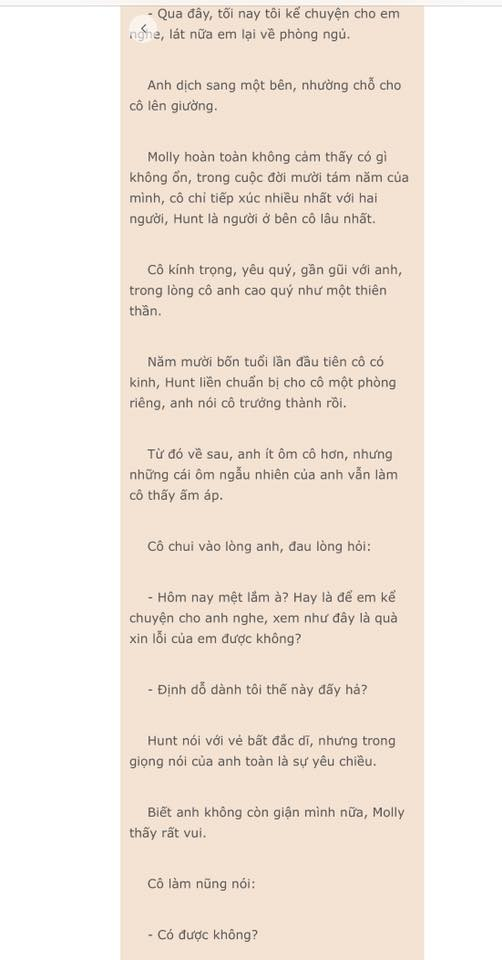 - Qua đây, tối nay tôi kể chuyện cho em nghe, lát nữa em lại về phòng ngủ.

Anh dịch sang một bên, nhường chỗ cho cô lên giường.

Molly hoàn toàn không cảm thấy có gì không ổn, trong cuộc đời mười tám năm của mình, cô chỉ tiếp xúc nhiều nhất với hai người, Hunt là người ở bên cô lâu nhất.

Cô kính trọng, yêu quý, gần gũi với anh, trong lòng cô anh cao quý như một thiên thần.

Năm mười bốn tuổi lần đầu tiên cô có kinh, Hunt liền chuẩn bị cho cô một phòng riêng, anh nói cô trưởng thành rồi.

Từ đó về sau, anh ít ôm cô hơn, nhưng những cái ôm ngẫu nhiên của anh vẫn làm cô thấy ấm áp.

Cô chui vào lòng anh, đau lòng hỏi:

- Hôm nay mệt lắm à? Hay là để em kể chuyện cho anh nghe, xem như đây là quà xin lỗi của em được không?

- Định dỗ dành tôi thế này đấy hả?

Hunt nói với vẻ bất đắc dĩ, nhưng trong giọng nói của anh toàn là sự yêu chiều.

Biết anh không còn giận mình nữa, Molly thấy rất vui.

Cô làm nũng nói:

- Có được không?